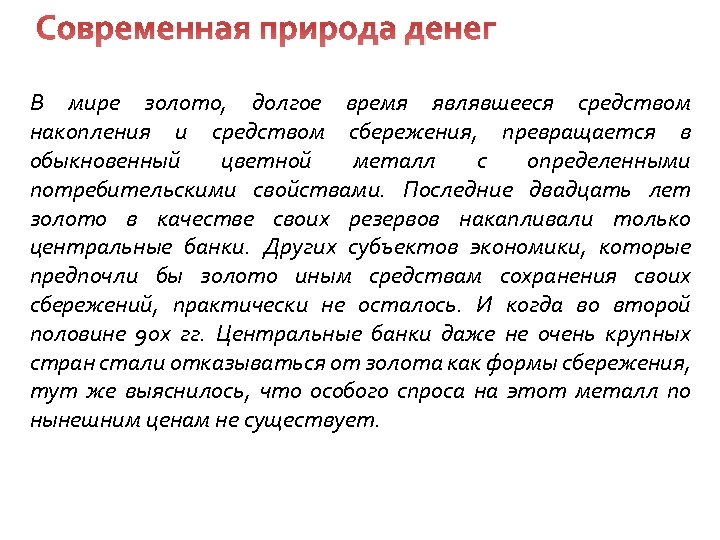 Современная природа денег

В мире золото, долгое время являвшееся средством накопления и средством сбережения, превращается в обыкновенный цветной металл с определенными потребительскими свойствами. Последние двадцать лет золото в качестве своих резервов накапливали только центральные банки. Других субъектов экономики, которые предпочли бы золото иным средствам сохранения своих сбережений, практически не осталось. И когда во второй половине 90х гг. Центральные банки даже не очень крупных стран стали отказываться от золота как формы сбережения, тут же выяснилось, что особого спроса на этот металл по нынешним ценам не существует.